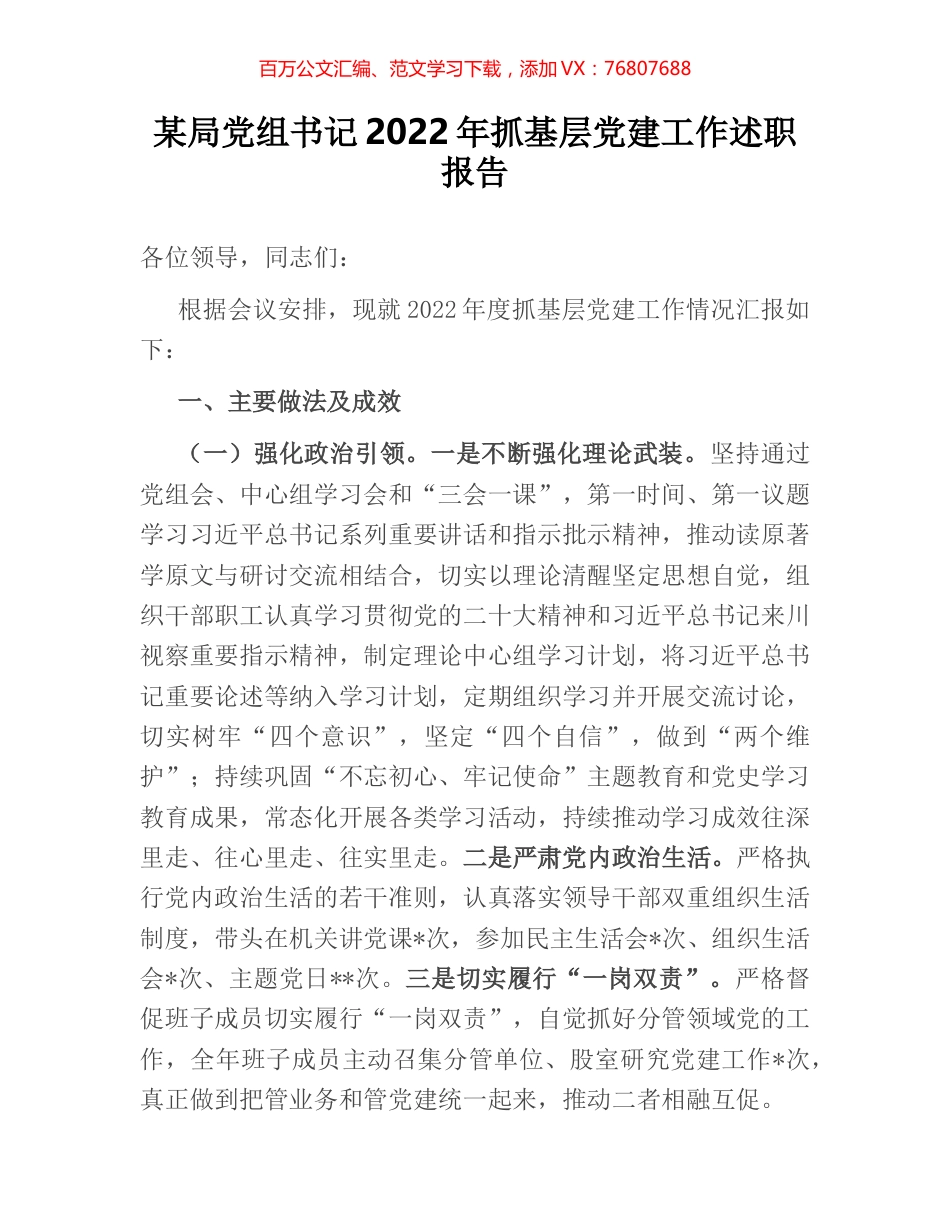 百万公文汇编、范文学习下载，添加 VX：76807688

某局党组书记 2022 年抓基层党建工作述职报告

各位领导，同志们：

根据会议安排，现就 2022 年度抓基层党建工作情况汇报如下：

一、主要做法及成效

（一）强化政治引领。一是不断强化理论武装。坚持通过党组会、中心组学习会和“三会一课”，第一时间、第一议题学习习近平总书记系列重要讲话和指示批示精神，推动读原著学原文与研讨交流相结合，切实以理论清醒坚定思想自觉，组织干部职工认真学习贯彻党的二十大精神和习近平总书记来川视察重要指示精神，制定理论中心组学习计划，将习近平总书记重要论述等纳入学习计划，定期组织学习并开展交流讨论，切实树牢“四个意识”，坚定“四个自信”，做到“两个维护”；持续巩固“不忘初心、牢记使命”主题教育和党史学习教育成果，常态化开展各类学习活动，持续推动学习成效往深里走、往心里走、往实里走。二是严肃党内政治生活。严格执行党内政治生活的若干准则，认真落实领导干部双重组织生活制度，带头在机关讲党课*次，参加民主生活会*次、组织生活会*次、主题党日**次。三是切实履行“一岗双责”。严格督促班子成员切实履行“一岗双责”，自觉抓好分管领域党的工作，全年班子成员主动召集分管单位、股室研究党建工作*次，真正做到把管业务和管党建统一起来，推动二者相融互促。